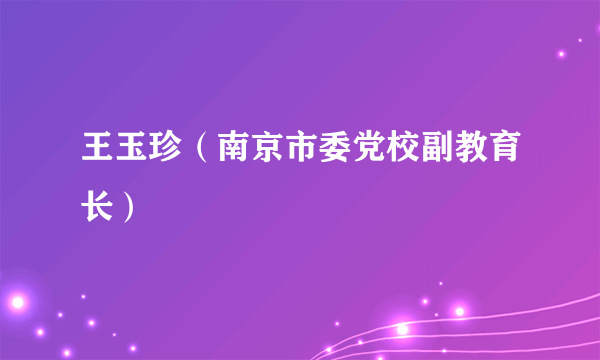 王玉珍（南京市委党校副教育长）